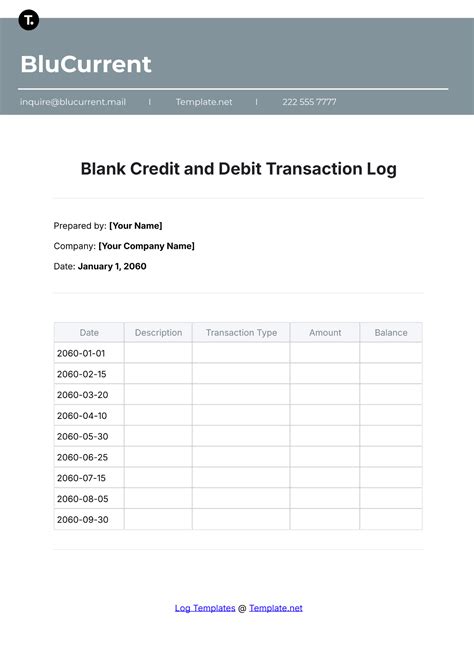 T.

BluCurrent

inquire@blucurrent.mail | Template.net | 222 555 7777

Blank Credit and Debit Transaction Log

Prepared by: [Your Name]

Company: [Your Company Name]

Date: January 1, 2060

| Date | Description | Transaction Type | Amount | Balance |
|---|---|---|---|---|
| 2060-01-01 | | | | |
| 2060-02-15 | | | | |
| 2060-03-20 | | | | |
| 2060-04-10 | | | | |
| 2060-05-30 | | | | |
| 2060-06-25 | | | | |
| 2060-07-15 | | | | |
| 2060-08-05 | | | | |
| 2060-09-30 | | | | |

Log Templates @ Template.net